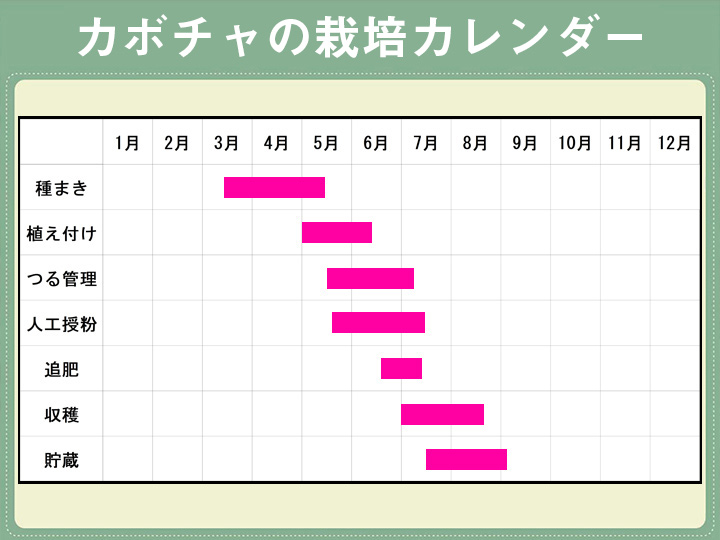 カボチャの栽培カレンダー

| | 1月 | 2月 | 3月 | 4月 | 5月 | 6月 | 7月 | 8月 | 9月 | 10月 | 11月 | 12月 |
|---|---|---|---|---|---|---|---|---|---|---|---|---|
| 種まき | | | | | | | | | | | | |
| 植え付け | | | | | | | | | | | | |
| つる管理 | | | | | | | | | | | | |
| 人工授粉 | | | | | | | | | | | | |
| 追肥 | | | | | | | | | | | | |
| 収穫 | | | | | | | | | | | | |
| 貯蔵 | | | | | | | | | | | | |